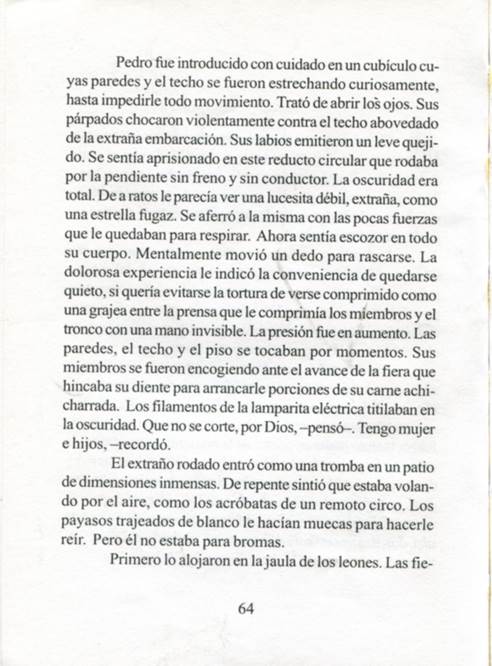 Pedro fue introducido con cuidado en un cubículo cuyas paredes y el techo se fueron estrechando curiosamente, hasta impedirle todo movimiento. Trató de abrir los ojos. Sus párpados chocaron violentamente contra el techo abovedado de la extraña embarcación. Sus labios emitieron un leve quejido. Se sentía aprisionado en este reducto circular que rodaba por la pendiente sin freno y sin conductor. La oscuridad era total. De a ratos le parecía ver una lucesita débil, extraña, como una estrella fugaz. Se aferró a la misma con las pocas fuerzas que le quedaban para respirar. Ahora sentía escozor en todo su cuerpo. Mentalmente movió un dedo para rascarse. La dolorosa experiencia le indicó la conveniencia de quedarse quieto, si quería evitarse la tortura de verse comprimido como una grajea entre la prensa que le comprimía los miembros y el tronco con una mano invisible. La presión fue en aumento. Las paredes, el techo y el piso se tocaban por momentos. Sus miembros se fueron encogiendo ante el avance de la fiera que hincaba su diente para arrancarle porciones de su carne achicharrada. Los filamentos de la lamparita eléctrica titilaban en la oscuridad. Que no se corte, por Dios, –pensó–. Tengo mujer e hijos, –recordó.

El extraño rodado entró como una tromba en un patio de dimensiones inmensas. De repente sintió que estaba volando por el aire, como los acróbatas de un remoto circo. Los payasos trajeados de blanco le hacían muecas para hacerle reír. Pero él no estaba para bromas.

Primero lo alojaron en la jaula de los leones. Las fie-

64